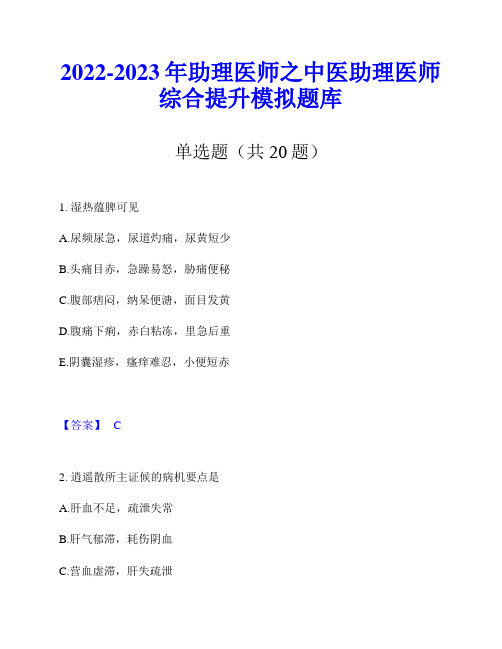 2022-2023 年助理医师之中医助理医师综合提升模拟题库

单选题（共 20 题）

1. 湿热蕴脾可见

A.尿频尿急，尿道灼痛，尿黄短少

B.头痛目赤，急躁易怒，胁痛便秘

C.腹部痞闷，纳呆便溏，面目发黄

D.腹痛下痢，赤白粘冻，里急后重

E.阴囊湿疹，瘙痒难忍，小便短赤

【答案】 C

2. 逍遥散所主证候的病机要点是

A.肝血不足，疏泄失常

B.肝气郁滞，耗伤阴血

C.营血虚滞，肝失疏泄